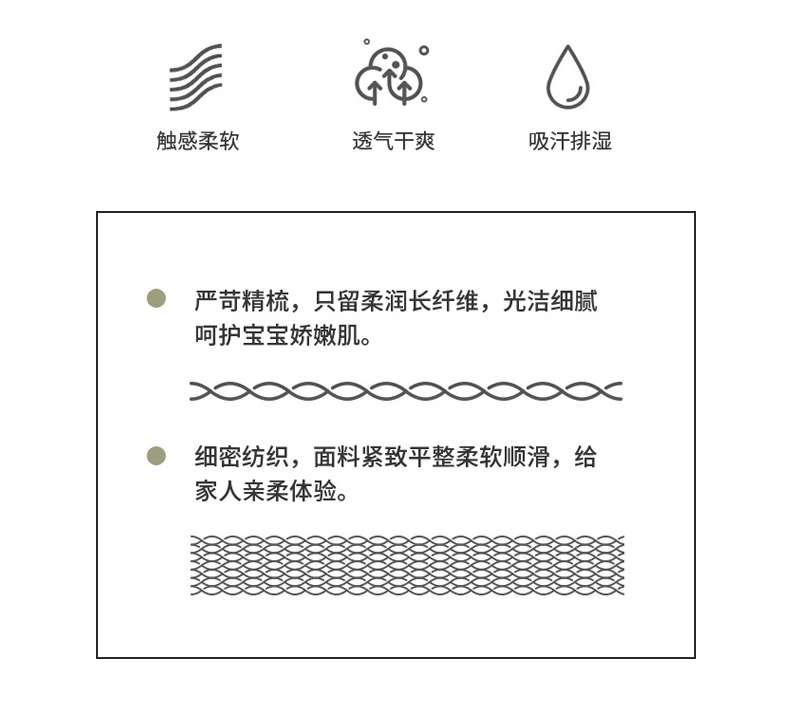 触感柔软

透气干爽

吸汗排湿

严苛精梳，只留柔润长纤维，光洁细腻呵护宝宝娇嫩肌。

细密纺织，面料紧致平整柔软顺滑，给家人亲柔体验。